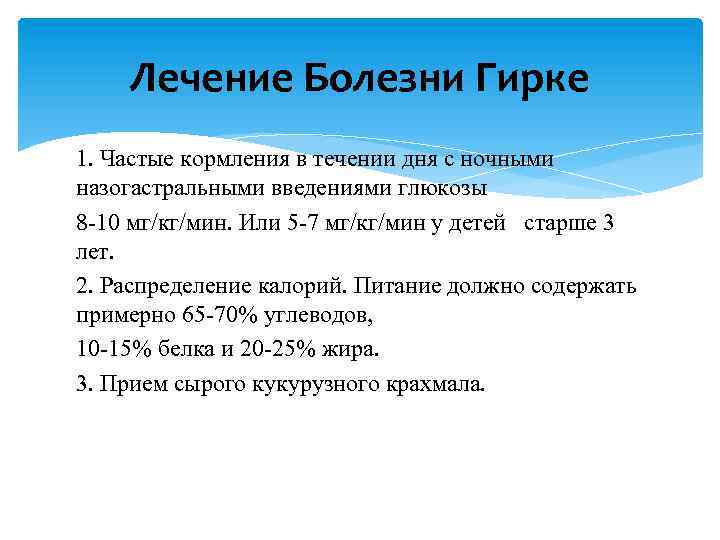 Лечение Болезни Гирке

1. Частые кормления в течении дня с ночными назогастральными введениями глюкозы

8-10 мг/кг/мин. Или 5-7 мг/кг/мин у детей старше 3 лет.

2. Распределение калорий. Питание должно содержать примерно 65-70% углеводов,

10-15% белка и 20-25% жира.

3. Прием сырого кукурузного крахмала.